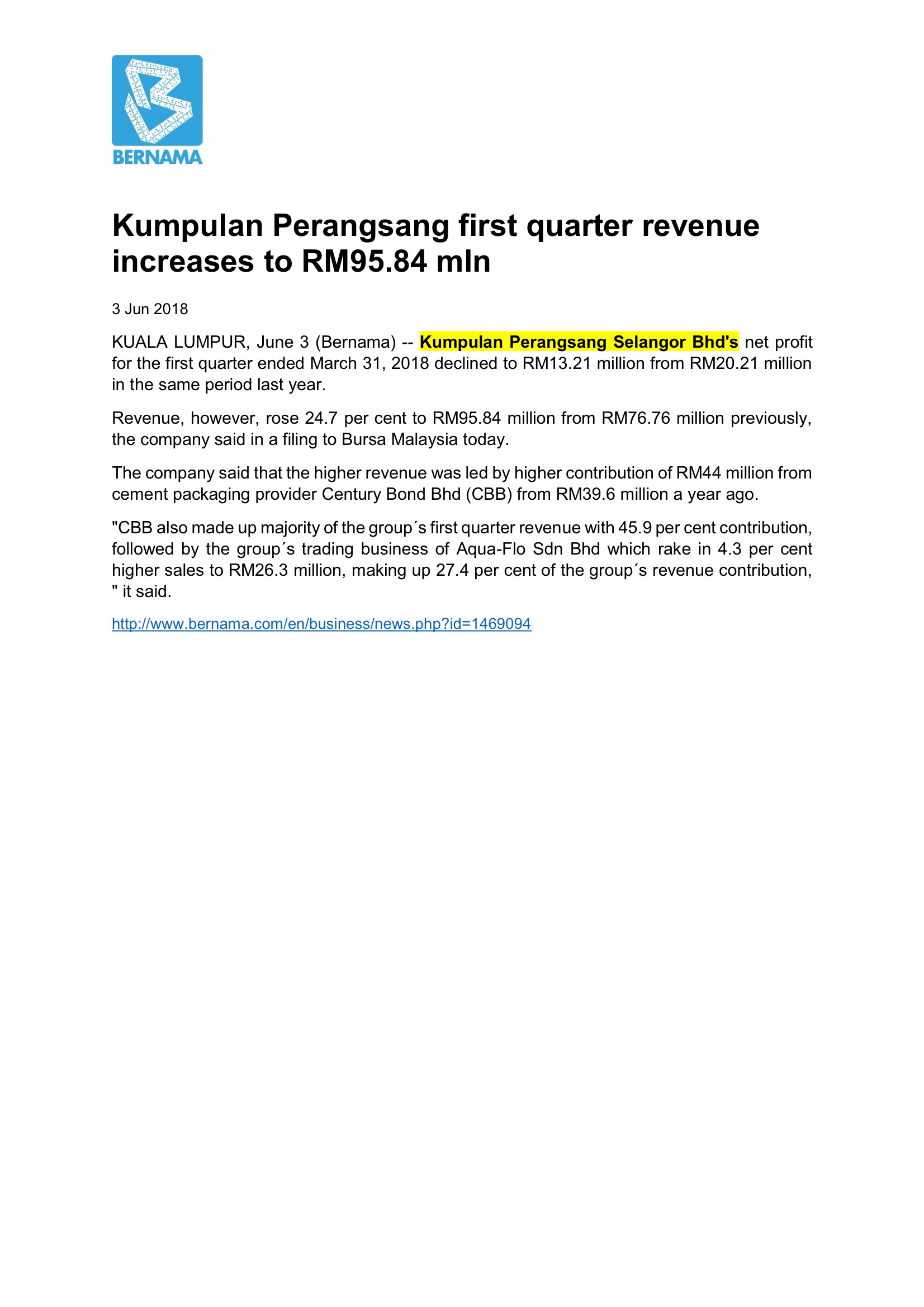 BERNAMA

Kumpulan Perangsang first quarter revenue increases to RM95.84 mln

3 Jun 2018

KUALA LUMPUR, June 3 (Bernama) -- Kumpulan Perangsang Selangor Bhd's net profit for the first quarter ended March 31, 2018 declined to RM13.21 million from RM20.21 million in the same period last year.

Revenue, however, rose 24.7 per cent to RM95.84 million from RM76.76 million previously, the company said in a filing to Bursa Malaysia today.

The company said that the higher revenue was led by higher contribution of RM44 million from cement packaging provider Century Bond Bhd (CBB) from RM39.6 million a year ago.

"CBB also made up majority of the group´s first quarter revenue with 45.9 per cent contribution, followed by the group´s trading business of Aqua-Flo Sdn Bhd which rake in 4.3 per cent higher sales to RM26.3 million, making up 27.4 per cent of the group´s revenue contribution, " it said.

http://www.bernama.com/en/business/news.php?id=1469094